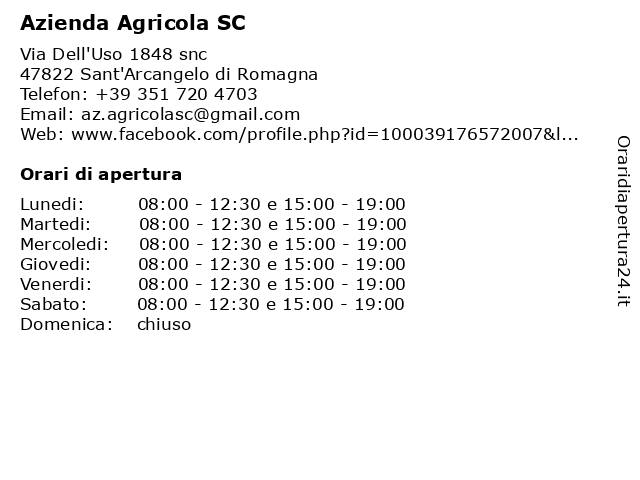 Azienda Agricola SC

Via Dell'Uso 1848 snc
47822 Sant'Arcangelo di Romagna
Telefon: +39 351 720 4703
Email: az.agricolasc@gmail.com
Web: www.facebook.com/profile.php?id=100039176572007&l...

Orari di apertura

| | |
|---|---|
| Lunedi: | 08:00 - 12:30 e 15:00 - 19:00 |
| Martedi: | 08:00 - 12:30 e 15:00 - 19:00 |
| Mercoledi: | 08:00 - 12:30 e 15:00 - 19:00 |
| Giovedi: | 08:00 - 12:30 e 15:00 - 19:00 |
| Venerdi: | 08:00 - 12:30 e 15:00 - 19:00 |
| Sabato: | 08:00 - 12:30 e 15:00 - 19:00 |
| Domenica: | chiuso |

Oraridiapertura24.it